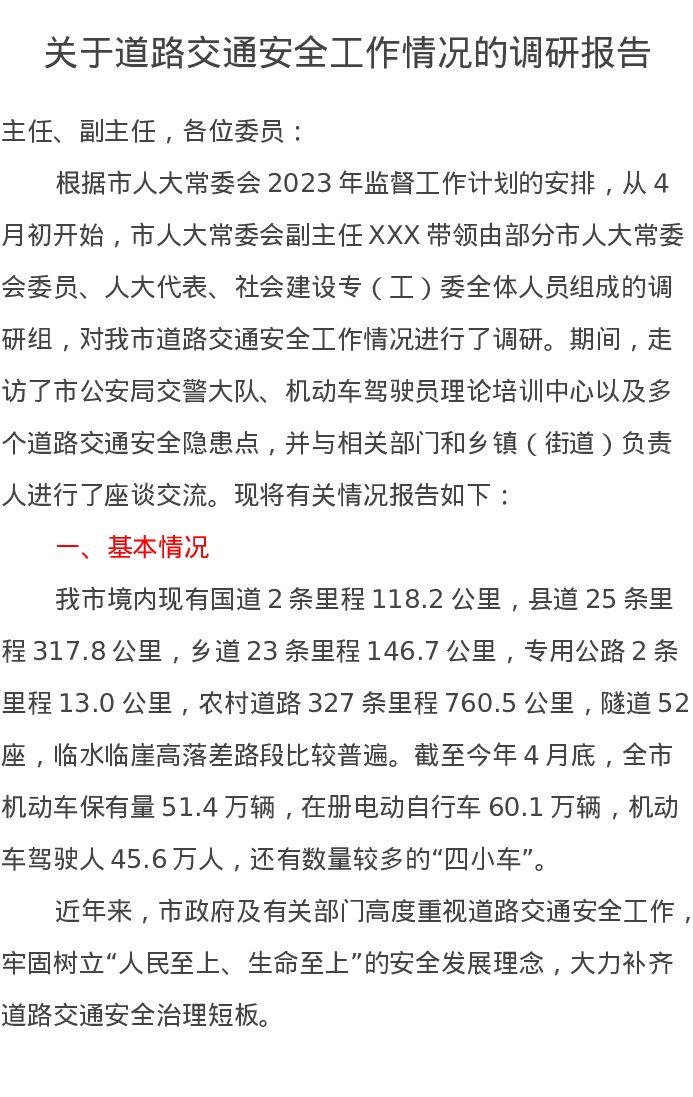 关于道路交通安全工作情况的调研报告

主任、副主任，各位委员：

根据市人大常委会 2023 年监督工作计划的安排，从 4 月初开始，市人大常委会副主任 XXX 带领由部分市人大常委会委员、人大代表、社会建设专（工）委全体人员组成的调研组，对我市道路交通安全工作情况进行了调研。期间，走访了市公安局交警大队、机动车驾驶员理论培训中心以及多个道路交通安全隐患点，并与相关部门和乡镇（街道）负责人进行了座谈交流。现将有关情况报告如下：

一、基本情况

我市境内现有国道 2 条里程 118.2 公里，县道 25 条里程 317.8 公里，乡道 23 条里程 146.7 公里，专用公路 2 条里程 13.0 公里，农村道路 327 条里程 760.5 公里，隧道 52 座，临水临崖高落差路段比较普遍。截至今年 4 月底，全市机动车保有量 51.4 万辆，在册电动自行车 60.1 万辆，机动车驾驶人 45.6 万人，还有数量较多的“四小车”。

近年来，市政府及有关部门高度重视道路交通安全工作，牢固树立“人民至上、生命至上”的安全发展理念，大力补齐道路交通安全治理短板。